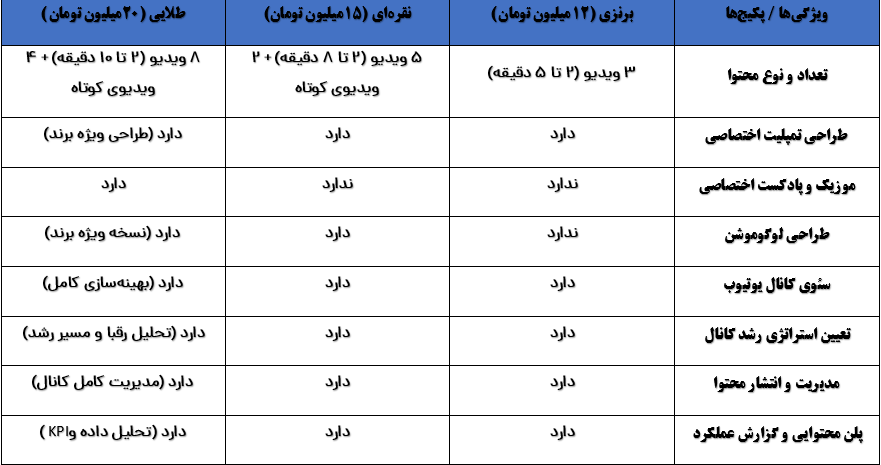 | ویژگی‌ها / پکیج‌ها | برنزی (۱۲ میلیون تومان) | نقره‌ای (۱۵میلیون تومان) | طلایی (۲۰میلیون تومان ) |
|---|---|---|---|
| تعداد و نوع محتوا | ۳ ویدیو (۲ تا ۵ دقیقه) | ۵ ویدیو (۲ تا ۸ دقیقه) + ۲ ویدیوی کوتاه | ۸ ویدیو (۲ تا ۱۰ دقیقه) + ۴ ویدیوی کوتاه |
| طراحی تمپلیت اختصاصی | دارد | دارد | دارد (طراحی ویژه برند) |
| موزیک و پادکست اختصاصی | ندارد | ندارد | دارد |
| طراحی لوگوموشن | ندارد | دارد | دارد (نسخه ویژه برند) |
| سئوی کانال یوتیوب | دارد | دارد | دارد (بهینه‌سازی کامل) |
| تعیین استراتژی رشد کانال | دارد | دارد | دارد (تحلیل رقبا و مسیر رشد) |
| مدیریت و انتشار محتوا | دارد | دارد | دارد (مدیریت کامل کانال) |
| پلن محتوایی و گزارش عملکرد | دارد | دارد | دارد (تحلیل داده وKPI ) |